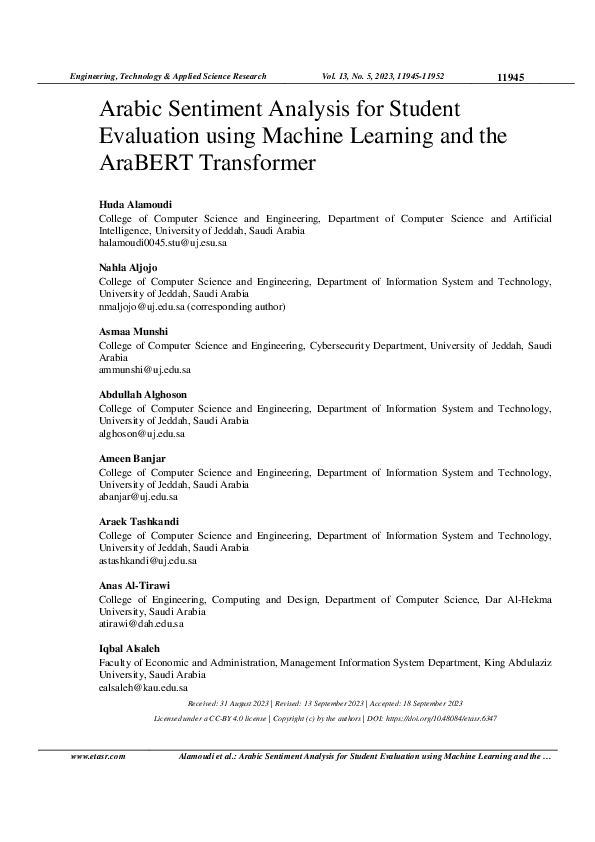 Engineering, Technology & Applied Science Research Vol. 13, No. 5, 2023, 11945-11952 11945

Arabic Sentiment Analysis for Student Evaluation using Machine Learning and the AraBERT Transformer

Huda Alamoudi
College of Computer Science and Engineering, Department of Computer Science and Artificial Intelligence, University of Jeddah, Saudi Arabia
halamoudi0045.stu@uj.esu.sa

Nahla Aljojo
College of Computer Science and Engineering, Department of Information System and Technology, University of Jeddah, Saudi Arabia
nmaljojo@uj.edu.sa (corresponding author)

Asmaa Munshi
College of Computer Science and Engineering, Cybersecurity Department, University of Jeddah, Saudi Arabia
ammunshi@uj.edu.sa

Abdullah Alghoson
College of Computer Science and Engineering, Department of Information System and Technology, University of Jeddah, Saudi Arabia
alghoson@uj.edu.sa

Ameen Banjar
College of Computer Science and Engineering, Department of Information System and Technology, University of Jeddah, Saudi Arabia
abanjar@uj.edu.sa

Araek Tashkandi
College of Computer Science and Engineering, Department of Information System and Technology, University of Jeddah, Saudi Arabia
astashkandi@uj.edu.sa

Anas Al-Tirawi
College of Engineering, Computing and Design, Department of Computer Science, Dar Al-Hekma University, Saudi Arabia
atirawi@dah.edu.sa

Iqbal Alsaleh
Faculty of Economic and Administration, Management Information System Department, King Abdulaziz University, Saudi Arabia
ealsaleh@kau.edu.sa

Received: 31 August 2023 | Revised: 13 September 2023 | Accepted: 18 September 2023

Licensed under a CC-BY 4.0 license | Copyright (c) by the authors | DOI: https://doi.org/10.48084/etasr.6347

www.etasr.com Alamoudi et al.: Arabic Sentiment Analysis for Student Evaluation using Machine Learning and the …